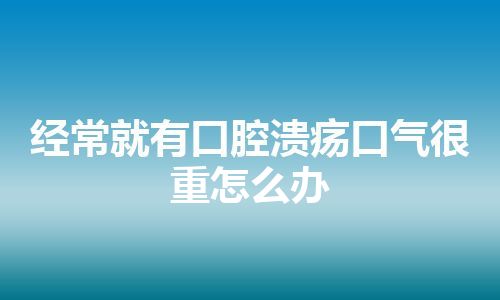 经常就有口腔溃疡口气很重怎么办